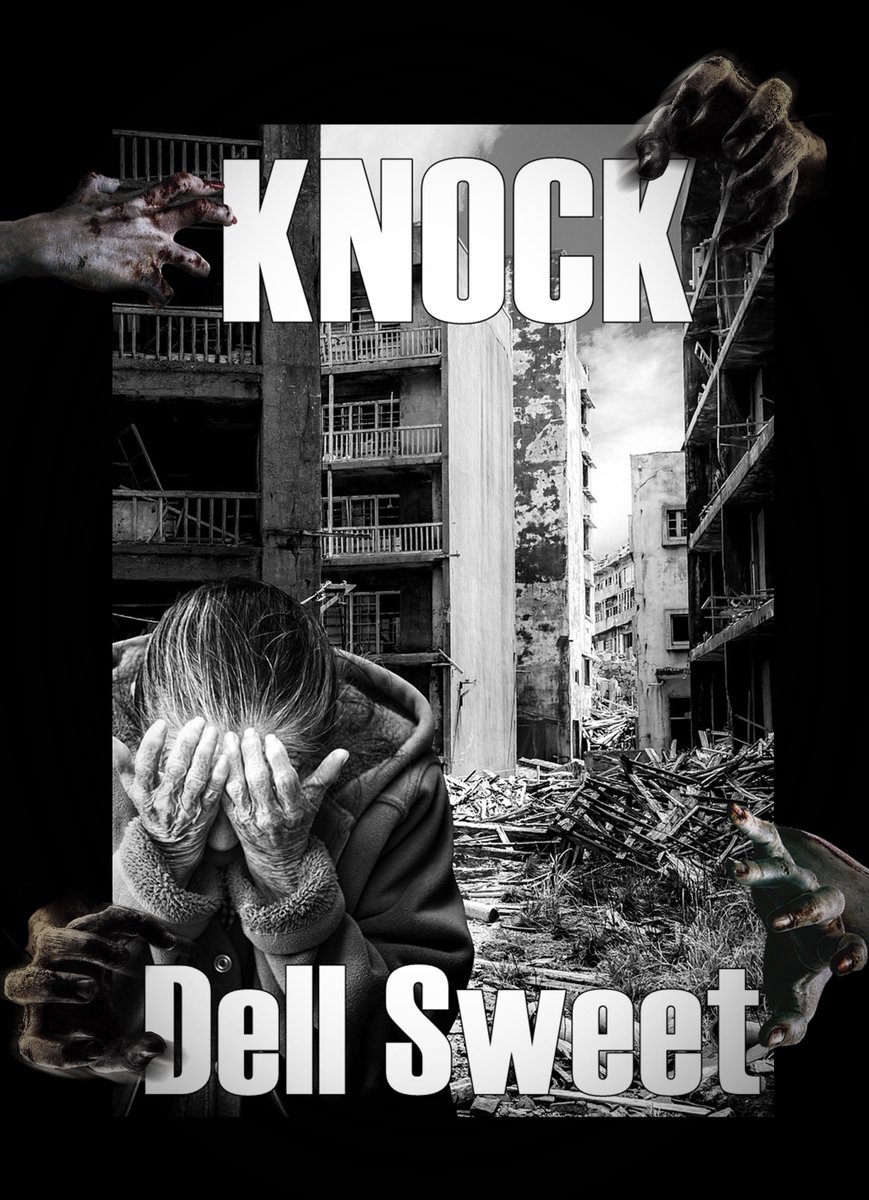 KNOCK

Dell Sweet